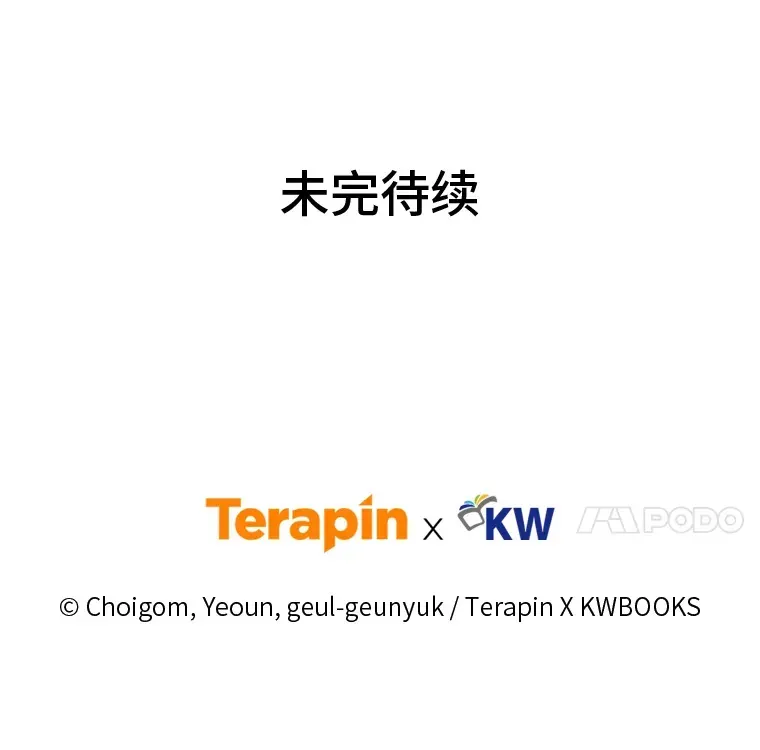 未完待续

Terapin x KW PODO

© Choigom, Yeoun, geul-geunyuk / Terapin X KWBOOKS